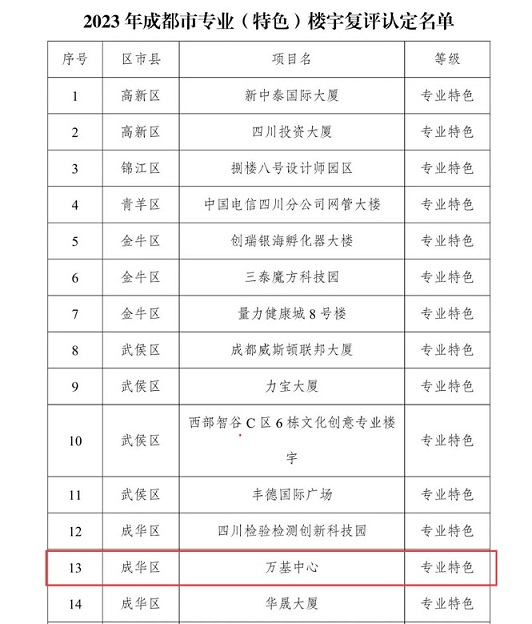 2023 年成都市专业（特色）楼宇复评认定名单

| 序号 | 区市县 | 项目名 | 等级 |
|---|---|---|---|
| 1 | 高新区 | 新中泰国际大厦 | 专业特色 |
| 2 | 高新区 | 四川投资大厦 | 专业特色 |
| 3 | 锦江区 | 捌楼八号设计师园区 | 专业特色 |
| 4 | 青羊区 | 中国电信四川分公司网管大楼 | 专业特色 |
| 5 | 金牛区 | 创瑞银海孵化器大楼 | 专业特色 |
| 6 | 金牛区 | 三泰魔方科技园 | 专业特色 |
| 7 | 金牛区 | 量力健康城 8 号楼 | 专业特色 |
| 8 | 武侯区 | 成都威斯顿联邦大厦 | 专业特色 |
| 9 | 武侯区 | 力宝大厦 | 专业特色 |
| 10 | 武侯区 | 西部智谷 C 区 6 栋文化创意专业楼宇 | 专业特色 |
| 11 | 武侯区 | 丰德国际广场 | 专业特色 |
| 12 | 成华区 | 四川检验检测创新科技园 | 专业特色 |
| 13 | 成华区 | 万基中心 | 专业特色 |
| 14 | 成华区 | 华晟大厦 | 专业特色 |